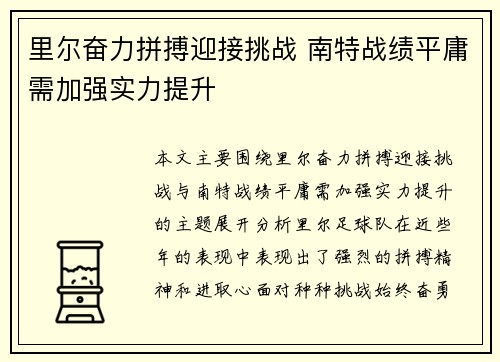 里尔奋力拼搏迎接挑战 南特战绩平庸需加强实力提升

本文主要围绕里尔奋力拼搏迎接挑战与南特战绩平庸需加强实力提升的主题展开分析里尔足球队在近些年的表现中表现出了强烈的拼搏精神和进取心面对种种挑战始终奋勇